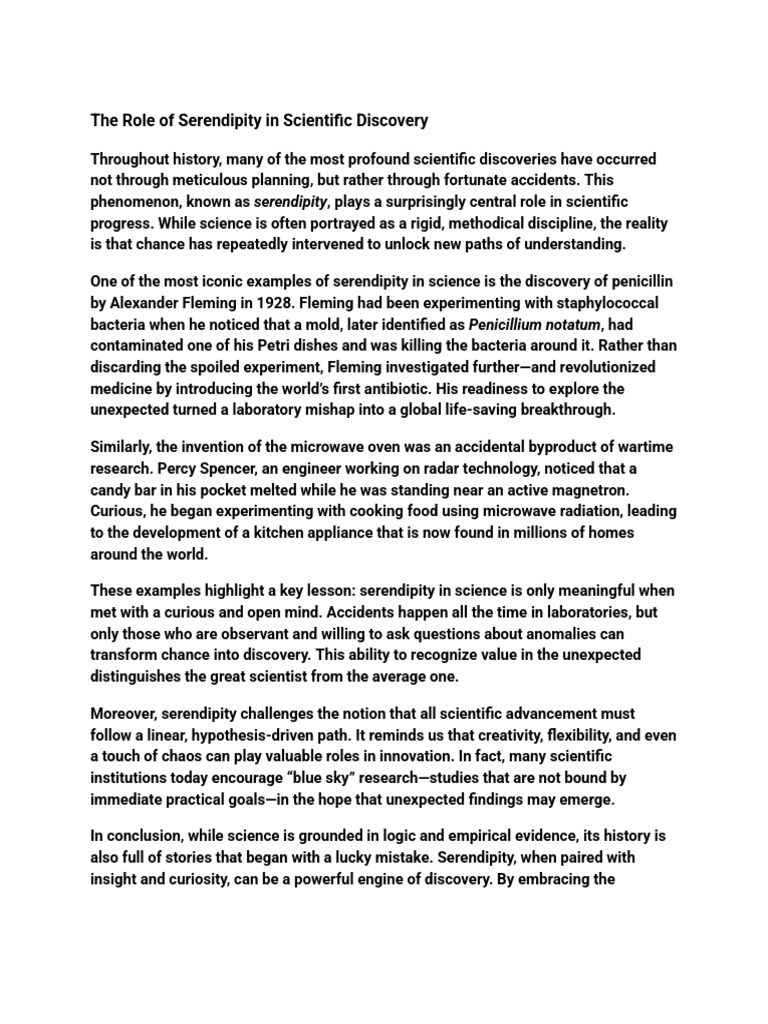 The Role of Serendipity in Scientific Discovery

Throughout history, many of the most profound scientific discoveries have occurred not through meticulous planning, but rather through fortunate accidents. This phenomenon, known as serendipity, plays a surprisingly central role in scientific progress. While science is often portrayed as a rigid, methodical discipline, the reality is that chance has repeatedly intervened to unlock new paths of understanding.

One of the most iconic examples of serendipity in science is the discovery of penicillin by Alexander Fleming in 1928. Fleming had been experimenting with staphylococcal bacteria when he noticed that a mold, later identified as Penicillium notatum, had contaminated one of his Petri dishes and was killing the bacteria around it. Rather than discarding the spoiled experiment, Fleming investigated further—and revolutionized medicine by introducing the world's first antibiotic. His readiness to explore the unexpected turned a laboratory mishap into a global life-saving breakthrough.

Similarly, the invention of the microwave oven was an accidental byproduct of wartime research. Percy Spencer, an engineer working on radar technology, noticed that a candy bar in his pocket melted while he was standing near an active magnetron. Curious, he began experimenting with cooking food using microwave radiation, leading to the development of a kitchen appliance that is now found in millions of homes around the world.

These examples highlight a key lesson: serendipity in science is only meaningful when met with a curious and open mind. Accidents happen all the time in laboratories, but only those who are observant and willing to ask questions about anomalies can transform chance into discovery. This ability to recognize value in the unexpected distinguishes the great scientist from the average one.

Moreover, serendipity challenges the notion that all scientific advancement must follow a linear, hypothesis-driven path. It reminds us that creativity, flexibility, and even a touch of chaos can play valuable roles in innovation. In fact, many scientific institutions today encourage "blue sky" research—studies that are not bound by immediate practical goals—in the hope that unexpected findings may emerge.

In conclusion, while science is grounded in logic and empirical evidence, its history is also full of stories that began with a lucky mistake. Serendipity, when paired with insight and curiosity, can be a powerful engine of discovery. By embracing the